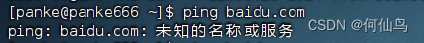 [panke@panke666 ~]$ ping baidu.com
ping: baidu.com: 未知的名称或服务
CSDN @何仙鸟